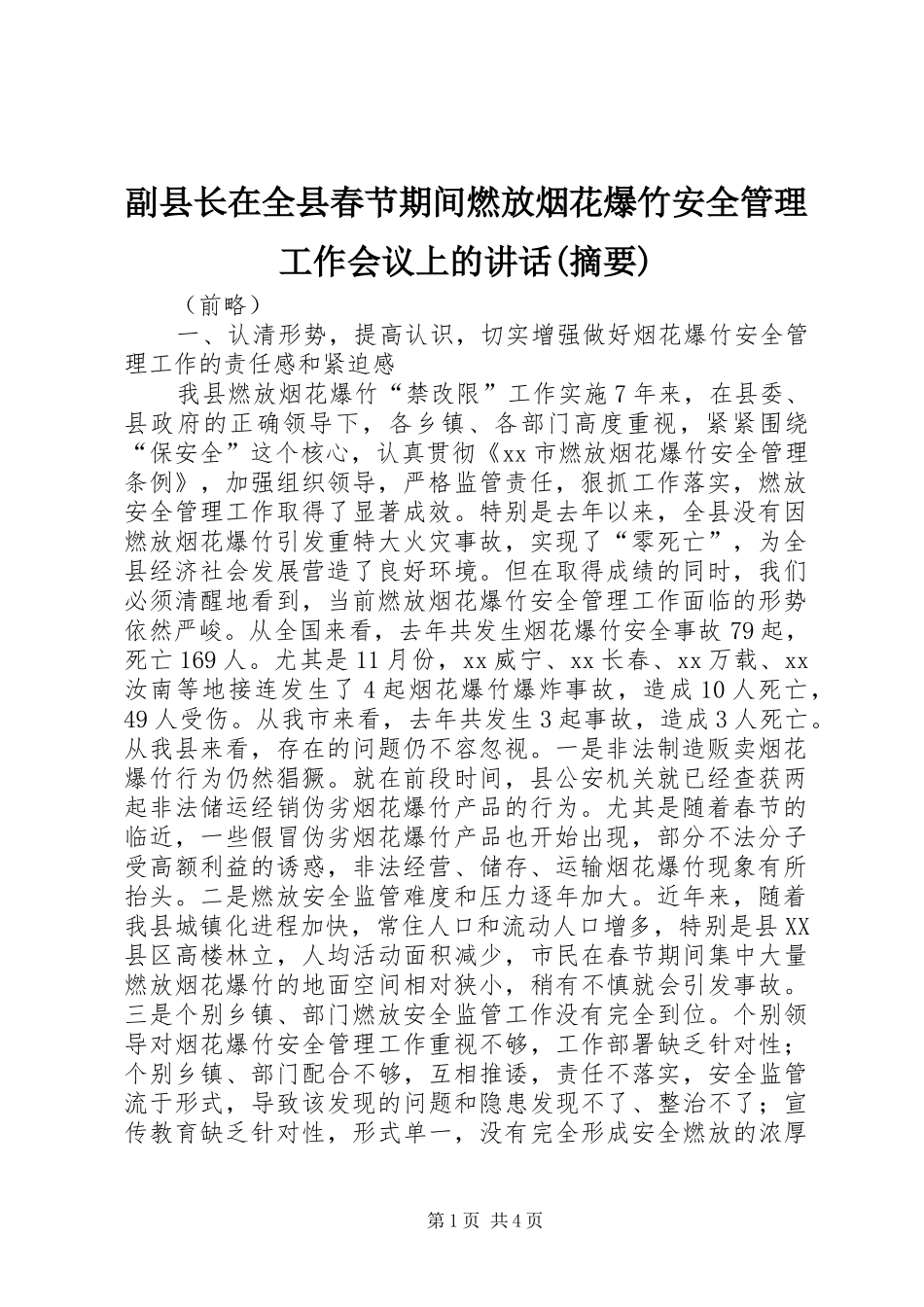 副县长在全县春节期间燃放烟花爆竹安全管理工作会议上的讲话(摘要)

（前略）

一、认清形势，提高认识，切实增强做好烟花爆竹安全管理工作的责任感和紧迫感

我县燃放烟花爆竹“禁改限”工作实施7年来，在县委、县政府的正确领导下，各乡镇、各部门高度重视，紧紧围绕“保安全”这个核心，认真贯彻《xx市燃放烟花爆竹安全管理条例》，加强组织领导，严格监管责任，狠抓工作落实，燃放安全管理工作取得了显著成效。特别是去年以来，全县没有因燃放烟花爆竹引发重特大火灾事故，实现了“零死亡”，为全县经济社会发展营造了良好环境。但在取得成绩的同时，我们必须清醒地看到，当前燃放烟花爆竹安全管理工作面临的形势依然严峻。从全国来看，去年共发生烟花爆竹安全事故79起，死亡169人。尤其是11月份，xx威宁、xx长春、xx万载、xx汝南等地接连发生了4起烟花爆竹爆炸事故，造成10人死亡，49人受伤。从我市来看，去年共发生3起事故，造成3人死亡。从我县来看，存在的问题仍不容忽视。一是非法制造贩卖烟花爆竹行为仍然猖獗。就在前段时间，县公安机关就已经查获两起非法储运经销伪劣烟花爆竹产品的行为。尤其是随着春节的临近，一些假冒伪劣烟花爆竹产品也开始出现，部分不法分子受高额利益的诱惑，非法经营、储存、运输烟花爆竹现象有所抬头。二是燃放安全监管难度和压力逐年加大。近年来，随着我县城镇化进程加快，常住人口和流动人口增多，特别是县XX县区高楼林立，人均活动面积减少，市民在春节期间集中大量燃放烟花爆竹的地面空间相对狭小，稍有不慎就会引发事故。三是个别乡镇、部门燃放安全监管工作没有完全到位。个别领导对烟花爆竹安全管理工作重视不够，工作部署缺乏针对性；个别乡镇、部门配合不够，互相推诿，责任不落实，安全监管流于形式，导致该发现的问题和隐患发现不了、整治不了；宣传教育缺乏针对性，形式单一，没有完全形成安全燃放的浓厚

第1页 共4页